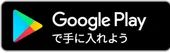 Google Play
で手に入れよう